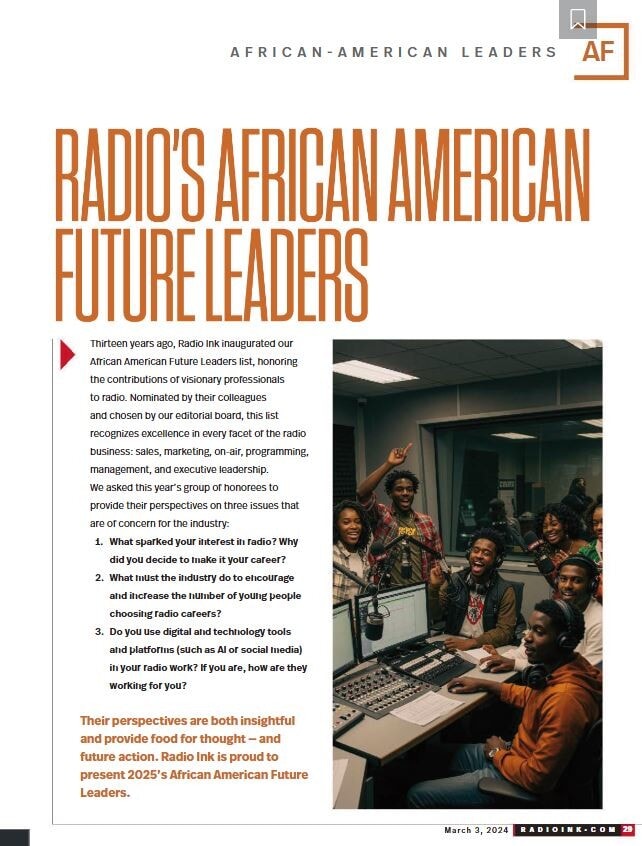 AFRICAN-AMERICAN LEADERS AF

RADIO'S AFRICAN AMERICAN FUTURE LEADERS

Thirteen years ago, Radio Ink inaugurated our African American Future Leaders list, honoring the contributions of visionary professionals to radio. Nominated by their colleagues and chosen by our editorial board, this list recognizes excellence in every facet of the radio business: sales, marketing, on-air, programming, management, and executive leadership.
We asked this year's group of honorees to provide their perspectives on three issues that are of concern for the industry:

1. What sparked your interest in radio? Why did you decide to make it your career?
2. What must the industry do to encourage and increase the number of young people choosing radio careers?
3. Do you use digital and technology tools and platforms (such as AI or social media) in your radio work? If you are, how are they working for you?

Their perspectives are both insightful and provide food for thought — and future action. Radio Ink is proud to present 2025's African American Future Leaders.

March 3, 2024 RADIOINK.COM 29